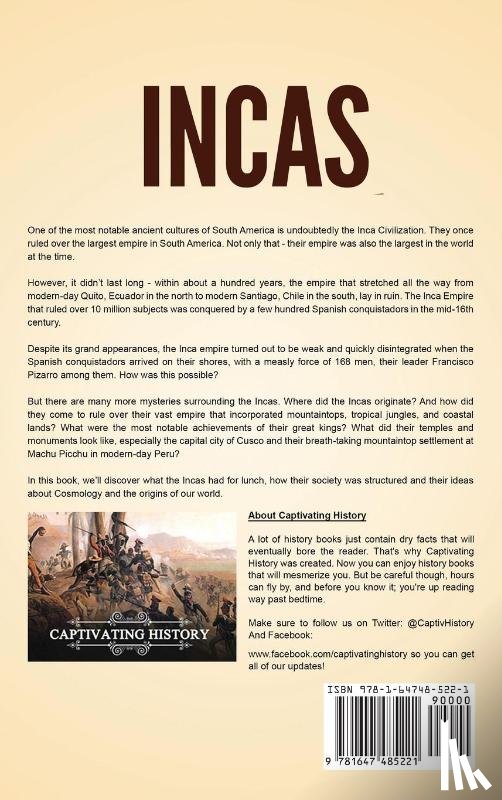 INCAS

One of the most notable ancient cultures of South America is undoubtedly the Inca Civilization. They once ruled over the largest empire in South America. Not only that - their empire was also the largest in the world at the time.

However, it didn't last long - within about a hundred years, the empire that stretched all the way from modern-day Quito, Ecuador in the north to modern Santiago, Chile in the south, lay in ruin. The Inca Empire that ruled over 10 million subjects was conquered by a few hundred Spanish conquistadors in the mid-16th century.

Despite its grand appearances, the Inca empire turned out to be weak and quickly disintegrated when the Spanish conquistadors arrived on their shores, with a measly force of 168 men, their leader Francisco Pizarro among them. How was this possible?

But there are many more mysteries surrounding the Incas. Where did the Incas originate? And how did they come to rule over their vast empire that incorporated mountaintops, tropical jungles, and coastal lands? What were the most notable achievements of their great kings? What did their temples and monuments look like, especially the capital city of Cusco and their breath-taking mountaintop settlement at Machu Picchu in modern-day Peru?

In this book, we'll discover what the Incas had for lunch, how their society was structured and their ideas about Cosmology and the origins of our world.

CAPTIVATING HISTORY

About Captivating History

A lot of history books just contain dry facts that will eventually bore the reader. That's why Captivating History was created. Now you can enjoy history books that will mesmerize you. But be careful though, hours can fly by, and before you know it; you're up reading way past bedtime.

Make sure to follow us on Twitter: @CaptivHistory And Facebook:

www.facebook.com/captivatinghistory so you can get all of our updates!

ISBN 978-1-64748-522-1

90000

9 781647 485221